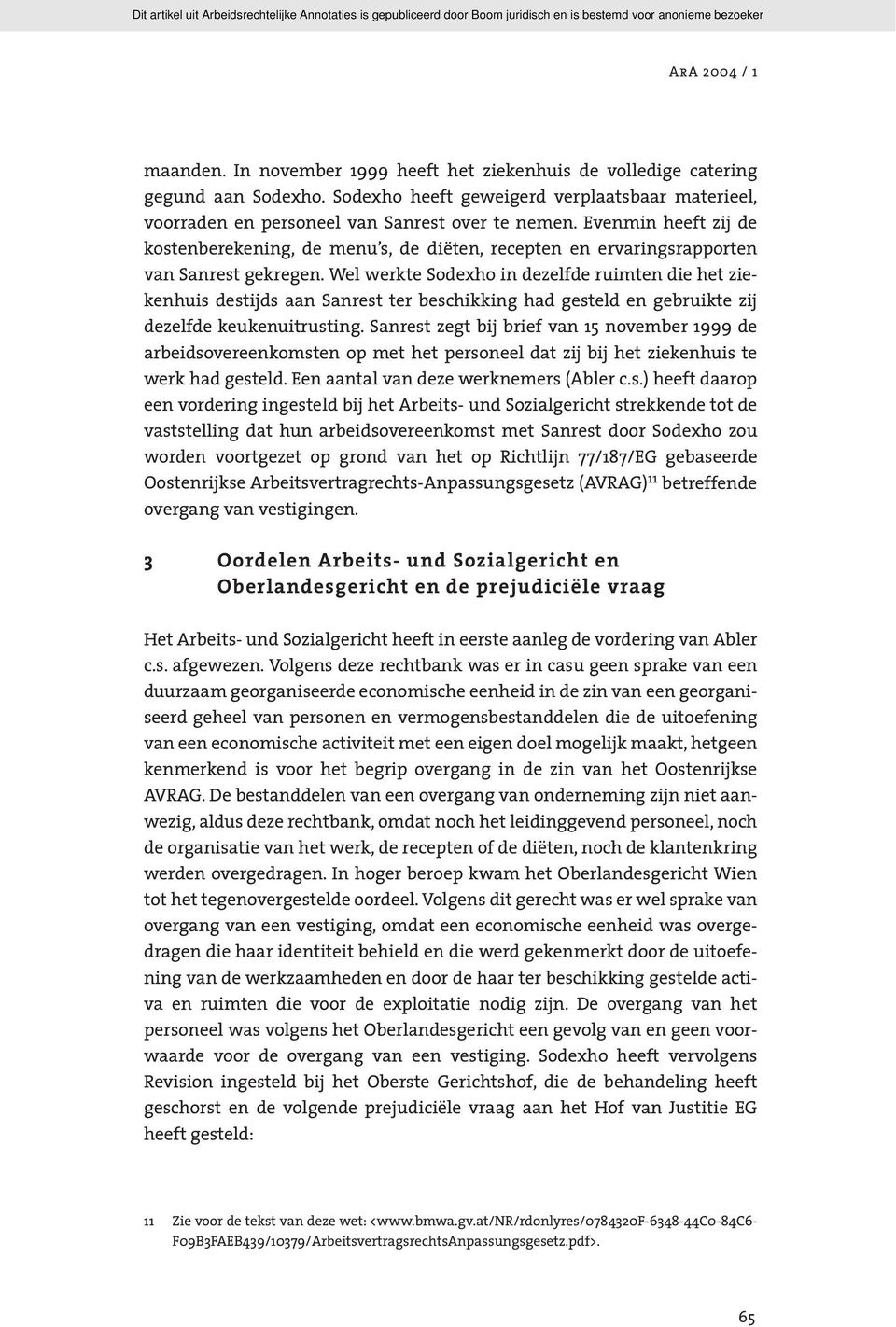 Dit artikel uit Arbeidsrechtelijke Annotaties is gepubliceerd door Boom juridisch en is bestemd voor anonieme bezoeker

ArA 2004 / 1

maanden. In november 1999 heeft het ziekenhuis de volledige catering gegund aan Sodexho. Sodexho heeft geweigerd verplaatsbaar materieel, voorraden en personeel van Sanrest over te nemen. Evenmin heeft zij de kostenberekening, de menu's, de diëten, recepten en ervaringsrapporten van Sanrest gekregen. Wel werkte Sodexho in dezelfde ruimten die het ziekenhuis destijds aan Sanrest ter beschikking had gesteld en gebruikte zij dezelfde keukenuitrusting. Sanrest zegt bij brief van 15 november 1999 de arbeidsovereenkomsten op met het personeel dat zij bij het ziekenhuis te werk had gesteld. Een aantal van deze werknemers (Abler c.s.) heeft daarop een vordering ingesteld bij het Arbeits- und Sozialgericht strekkende tot de vaststelling dat hun arbeidsovereenkomst met Sanrest door Sodexho zou worden voortgezet op grond van het op Richtlijn 77/187/EG gebaseerde Oostenrijkse Arbeitsvertragrechts-Anpassungsgesetz (AVRAG)$^{11}$ betreffende overgang van vestigingen.

3 Oordelen Arbeits- und Sozialgericht en Oberlandesgericht en de prejudiciële vraag

Het Arbeits- und Sozialgericht heeft in eerste aanleg de vordering van Abler c.s. afgewezen. Volgens deze rechtbank was er in casu geen sprake van een duurzaam georganiseerde economische eenheid in de zin van een georganiseerd geheel van personen en vermogensbestanddelen die de uitoefening van een economische activiteit met een eigen doel mogelijk maakt, hetgeen kenmerkend is voor het begrip overgang in de zin van het Oostenrijkse AVRAG. De bestanddelen van een overgang van onderneming zijn niet aanwezig, aldus deze rechtbank, omdat noch het leidinggevend personeel, noch de organisatie van het werk, de recepten of de diëten, noch de klantenkring werden overgedragen. In hoger beroep kwam het Oberlandesgericht Wien tot het tegenovergestelde oordeel. Volgens dit gerecht was er wel sprake van overgang van een vestiging, omdat een economische eenheid was overgedragen die haar identiteit behield en die werd gekenmerkt door de uitoefening van de werkzaamheden en door de haar ter beschikking gestelde activa en ruimten die voor de exploitatie nodig zijn. De overgang van het personeel was volgens het Oberlandesgericht een gevolg van en geen voorwaarde voor de overgang van een vestiging. Sodexho heeft vervolgens Revision ingesteld bij het Oberste Gerichtshof, die de behandeling heeft geschorst en de volgende prejudiciële vraag aan het Hof van Justitie EG heeft gesteld:

11 Zie voor de tekst van deze wet: <www.bmwa.gv.at/NR/rdonlyres/0784320F-6348-44C0-84C6-F09B3FAEB439/10379/ArbeitsvertragsrechtsAnpassungsgesetz.pdf>.

65